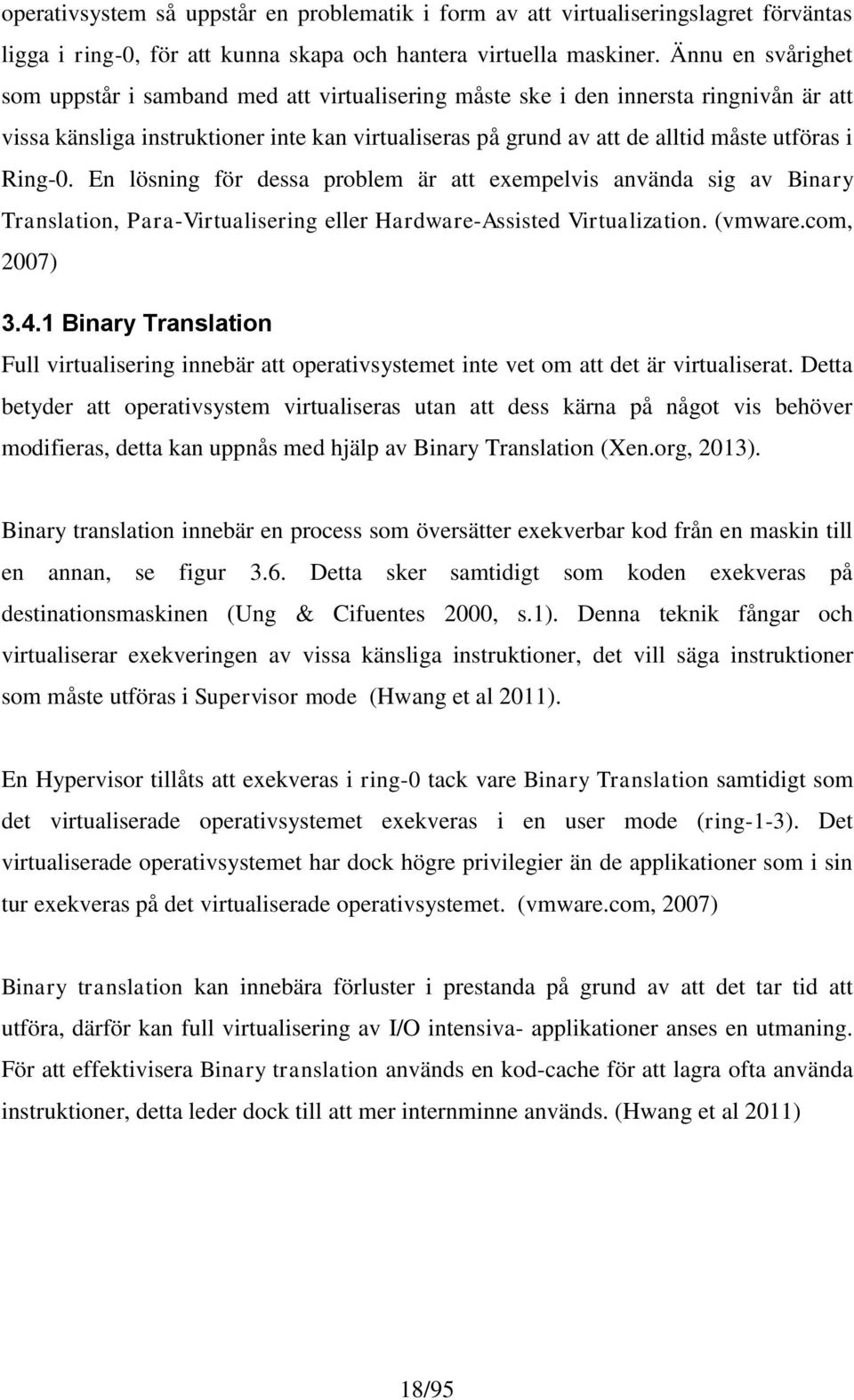 operativsystem så uppstår en problematik i form av att virtualiseringslagret förväntas ligga i ring-0, för att kunna skapa och hantera virtuella maskiner. Ännu en svårighet som uppstår i samband med att virtualisering måste ske i den innersta ringnivån är att vissa känsliga instruktioner inte kan virtualiseras på grund av att de alltid måste utföras i Ring-0. En lösning för dessa problem är att exempelvis använda sig av Binary Translation, Para-Virtualisering eller Hardware-Assisted Virtualization. (vmware.com, 2007)

3.4.1 Binary Translation

Full virtualisering innebär att operativsystemet inte vet om att det är virtualiserat. Detta betyder att operativsystem virtualiseras utan att dess kärna på något vis behöver modifieras, detta kan uppnås med hjälp av Binary Translation (Xen.org, 2013).

Binary translation innebär en process som översätter exekverbar kod från en maskin till en annan, se figur 3.6. Detta sker samtidigt som koden exekveras på destinationsmaskinen (Ung & Cifuentes 2000, s.1). Denna teknik fångar och virtualiserar exekveringen av vissa känsliga instruktioner, det vill säga instruktioner som måste utföras i Supervisor mode (Hwang et al 2011).

En Hypervisor tillåts att exekveras i ring-0 tack vare Binary Translation samtidigt som det virtualiserade operativsystemet exekveras i en user mode (ring-1-3). Det virtualiserade operativsystemet har dock högre privilegier än de applikationer som i sin tur exekveras på det virtualiserade operativsystemet. (vmware.com, 2007)

Binary translation kan innebära förluster i prestanda på grund av att det tar tid att utföra, därför kan full virtualisering av I/O intensiva- applikationer anses en utmaning. För att effektivisera Binary translation används en kod-cache för att lagra ofta använda instruktioner, detta leder dock till att mer internminne används. (Hwang et al 2011)

18/95